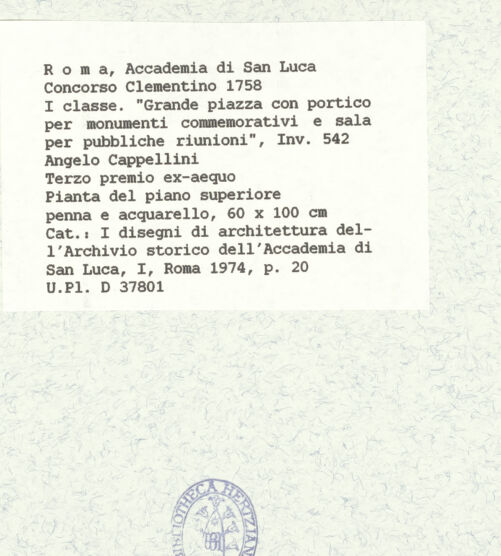 R o m a, Accademia di San Luca
Concorso Clementino 1758
I classe. "Grande piazza con portico per monumenti commemorativi e sala per pubbliche riunioni", Inv. 542
Angelo Cappellini
Terzo premio ex-aequo
Pianta del piano superiore
penna e acquarello, 60 x 100 cm
Cat.: I disegni di architettura dell'Archivio storico dell'Accademia di San Luca, I, Roma 1974, p. 20
U.Pl. D 37801

BIBLIOTHECA HERTZIANA